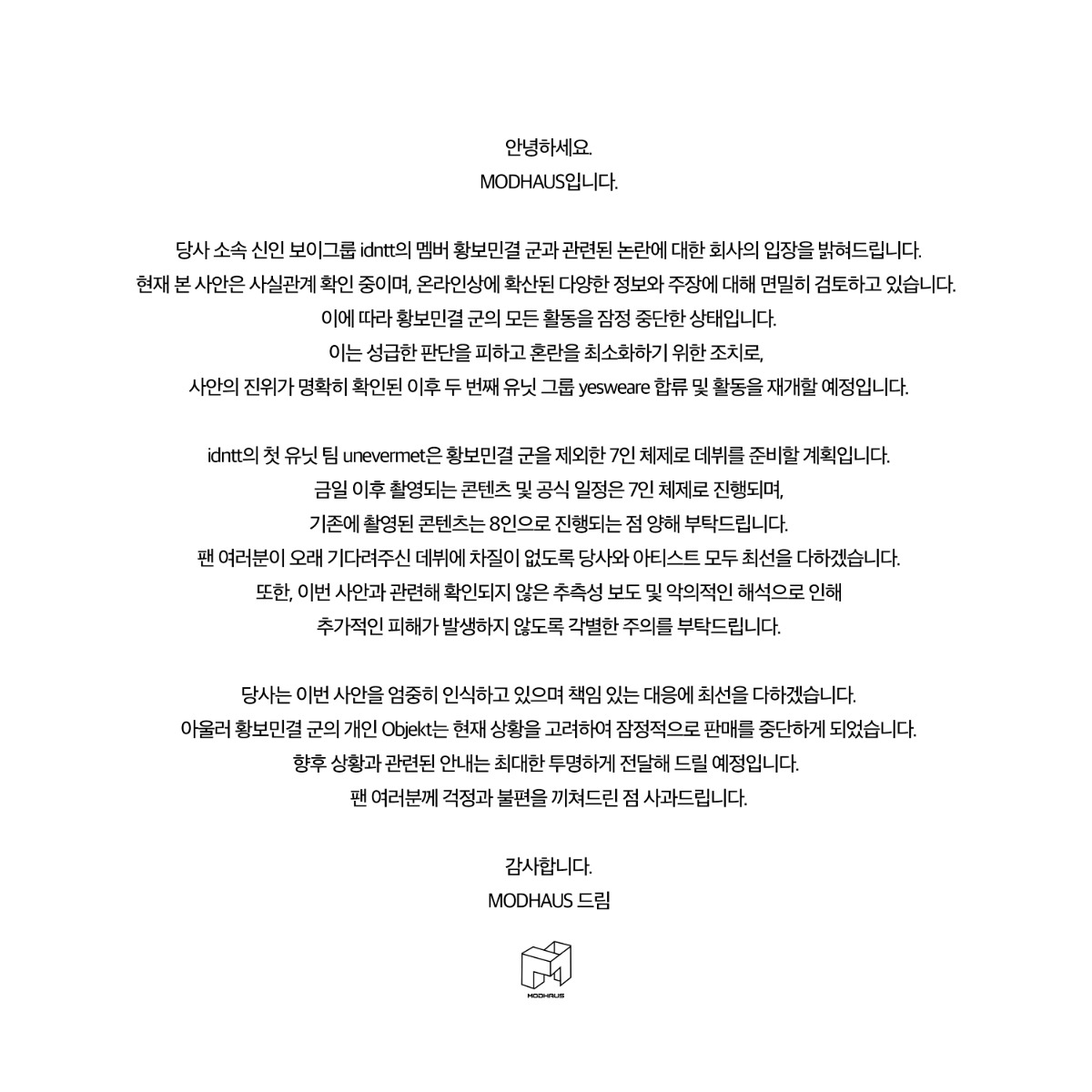 안녕하세요.
MODHAUS입니다.

당사 소속 신인 보이그룹 idntt의 멤버 황보민결 군과 관련된 논란에 대한 회사의 입장을 밝혀드립니다.
현재 본 사안은 사실관계 확인 중이며, 온라인상에 확산된 다양한 정보와 주장에 대해 면밀히 검토하고 있습니다.
이에 따라 황보민결 군의 모든 활동을 잠정 중단한 상태입니다.
이는 성급한 판단을 피하고 혼란을 최소화하기 위한 조치로,
사안의 진위가 명확히 확인된 이후 두 번째 유닛 그룹 yesweare 합류 및 활동을 재개할 예정입니다.

idntt의 첫 유닛 팀 unevermet은 황보민결 군을 제외한 7인 체제로 데뷔를 준비할 계획입니다.
금일 이후 촬영되는 콘텐츠 및 공식 일정은 7인 체제로 진행되며,
기존에 촬영된 콘텐츠는 8인으로 진행되는 점 양해 부탁드립니다.
팬 여러분이 오래 기다려주신 데뷔에 차질이 없도록 당사와 아티스트 모두 최선을 다하겠습니다.
또한, 이번 사안과 관련해 확인되지 않은 추측성 보도 및 악의적인 해석으로 인해
추가적인 피해가 발생하지 않도록 각별한 주의를 부탁드립니다.

당사는 이번 사안을 엄중히 인식하고 있으며 책임 있는 대응에 최선을 다하겠습니다.
아울러 황보민결 군의 개인 Objekt는 현재 상황을 고려하여 잠정적으로 판매를 중단하게 되었습니다.
향후 상황과 관련된 안내는 최대한 투명하게 전달해 드릴 예정입니다.
팬 여러분께 걱정과 불편을 끼쳐드린 점 사과드립니다.

감사합니다.
MODHAUS 드림

MODHAUS